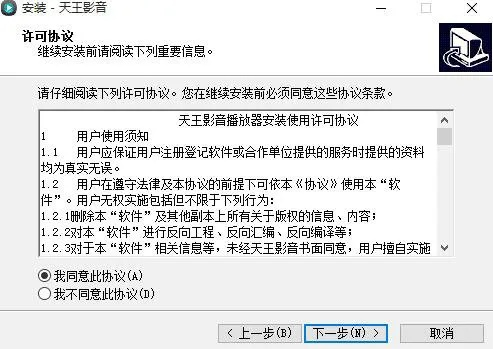 安装 - 天王影音

许可协议
继续安装前请阅读下列重要信息。

请仔细阅读下列许可协议。您在继续安装前必须同意这些协议条款。

天王影音播放器安装使用许可协议
1　　用户使用须知
1.1　　用户应保证用户注册登记软件或合作单位提供的服务时提供的资料均为真实无误。
1.2　　用户在遵守法律及本协议的前提下可依本《协议》使用本“软件”。用户无权实施包括但不限于下列行为：
1.2.1删除本“软件”及其他副本上所有关于版权的信息、内容；
1.2.2对本“软件”进行反向工程、反向汇编、反向编译等；
1.2.3对于本“软件”相关信息等，未经天王影音书面同意，用户擅自实施

我同意此协议(A)
我不同意此协议(D)

< 上一步(B)　下一步(N) >　取消